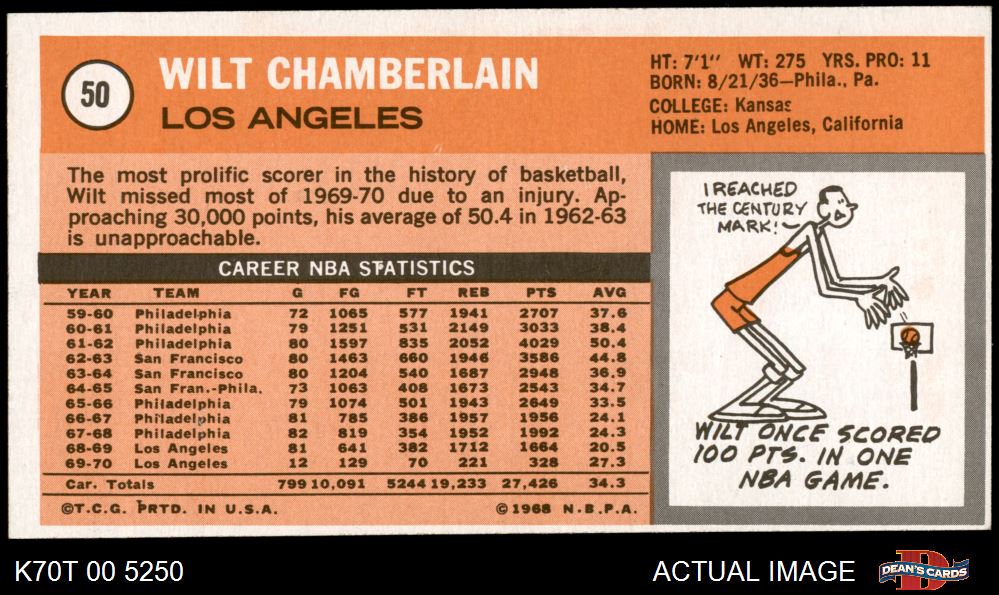 50

WILT CHAMBERLAIN

LOS ANGELES

HT: 7'1" WT: 275 YRS. PRO: 11
BORN: 8/21/36—Phila., Pa.
COLLEGE: Kansas
HOME: Los Angeles, California

The most prolific scorer in the history of basketball, Wilt missed most of 1969-70 due to an injury. Approaching 30,000 points, his average of 50.4 in 1962-63 is unapproachable.

CAREER NBA STATISTICS

| YEAR | TEAM | G | FG | FT | REB | PTS | AVG |
|---|---|---|---|---|---|---|---|
| 59-60 | Philadelphia | 72 | 1065 | 577 | 1941 | 2707 | 37.6 |
| 60-61 | Philadelphia | 79 | 1251 | 531 | 2149 | 3033 | 38.4 |
| 61-62 | Philadelphia | 80 | 1597 | 835 | 2052 | 4029 | 50.4 |
| 62-63 | San Francisco | 80 | 1463 | 660 | 1946 | 3586 | 44.8 |
| 63-64 | San Francisco | 80 | 1204 | 540 | 1687 | 2948 | 36.9 |
| 64-65 | San Fran.-Phila. | 73 | 1063 | 408 | 1673 | 2543 | 34.7 |
| 65-66 | Philadelphia | 79 | 1074 | 501 | 1943 | 2649 | 33.5 |
| 66-67 | Philadelphia | 81 | 785 | 386 | 1957 | 1956 | 24.1 |
| 67-68 | Philadelphia | 82 | 819 | 354 | 1952 | 1992 | 24.3 |
| 68-69 | Los Angeles | 81 | 641 | 382 | 1712 | 1664 | 20.5 |
| 69-70 | Los Angeles | 12 | 129 | 70 | 221 | 328 | 27.3 |
| Car. Totals | | 799 | 10,091 | 5244 | 19,233 | 27,426 | 34.3 |

©T.C.G. PRTD. IN U.S.A. ©1968 N.B.P.A.

I REACHED THE CENTURY MARK!

WILT ONCE SCORED 100 PTS. IN ONE NBA GAME.

K70T 00 5250

ACTUAL IMAGE

DEAN'S CARDS